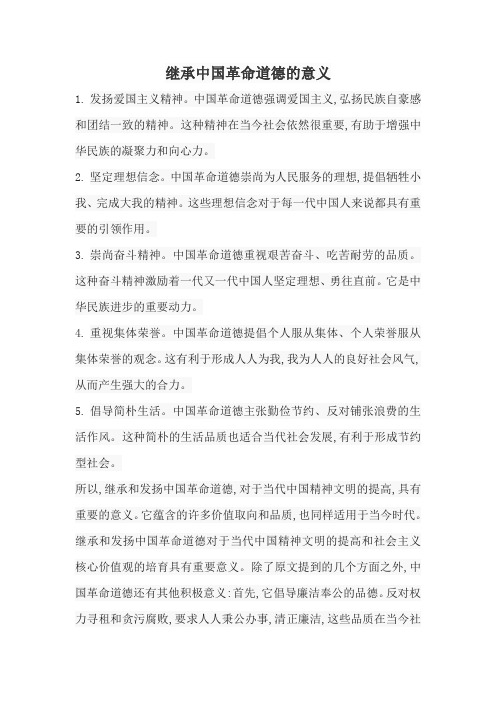 继承中国革命道德的意义

1. 发扬爱国主义精神。中国革命道德强调爱国主义,弘扬民族自豪感和团结一致的精神。这种精神在当今社会依然很重要,有助于增强中华民族的凝聚力和向心力。

2. 坚定理想信念。中国革命道德崇尚为人民服务的理想,提倡牺牲小我、完成大我的精神。这些理想信念对于每一代中国人来说都具有重要的引领作用。

3. 崇尚奋斗精神。中国革命道德重视艰苦奋斗、吃苦耐劳的品质。这种奋斗精神激励着一代又一代中国人坚定理想、勇往直前。它是中华民族进步的重要动力。

4. 重视集体荣誉。中国革命道德提倡个人服从集体、个人荣誉服从集体荣誉的观念。这有利于形成人人为我,我为人人的良好社会风气,从而产生强大的合力。

5. 倡导简朴生活。中国革命道德主张勤俭节约、反对铺张浪费的生活作风。这种简朴的生活品质也适合当代社会发展,有利于形成节约型社会。

所以,继承和发扬中国革命道德,对于当代中国精神文明的提高,具有重要的意义。它蕴含的许多价值取向和品质,也同样适用于当今时代。继承和发扬中国革命道德对于当代中国精神文明的提高和社会主义核心价值观的培育具有重要意义。除了原文提到的几个方面之外,中国革命道德还有其他积极意义:首先,它倡导廉洁奉公的品德。反对权力寻租和贪污腐败,要求人人秉公办事,清正廉洁,这些品质在当今社